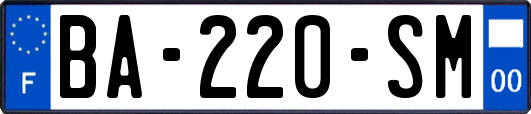 F

BA-220-SM

00